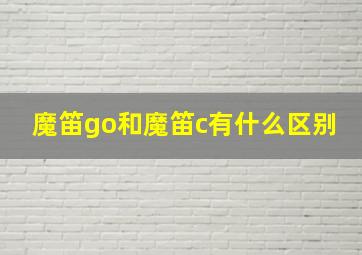 魔笛go和魔笛c有什么区别